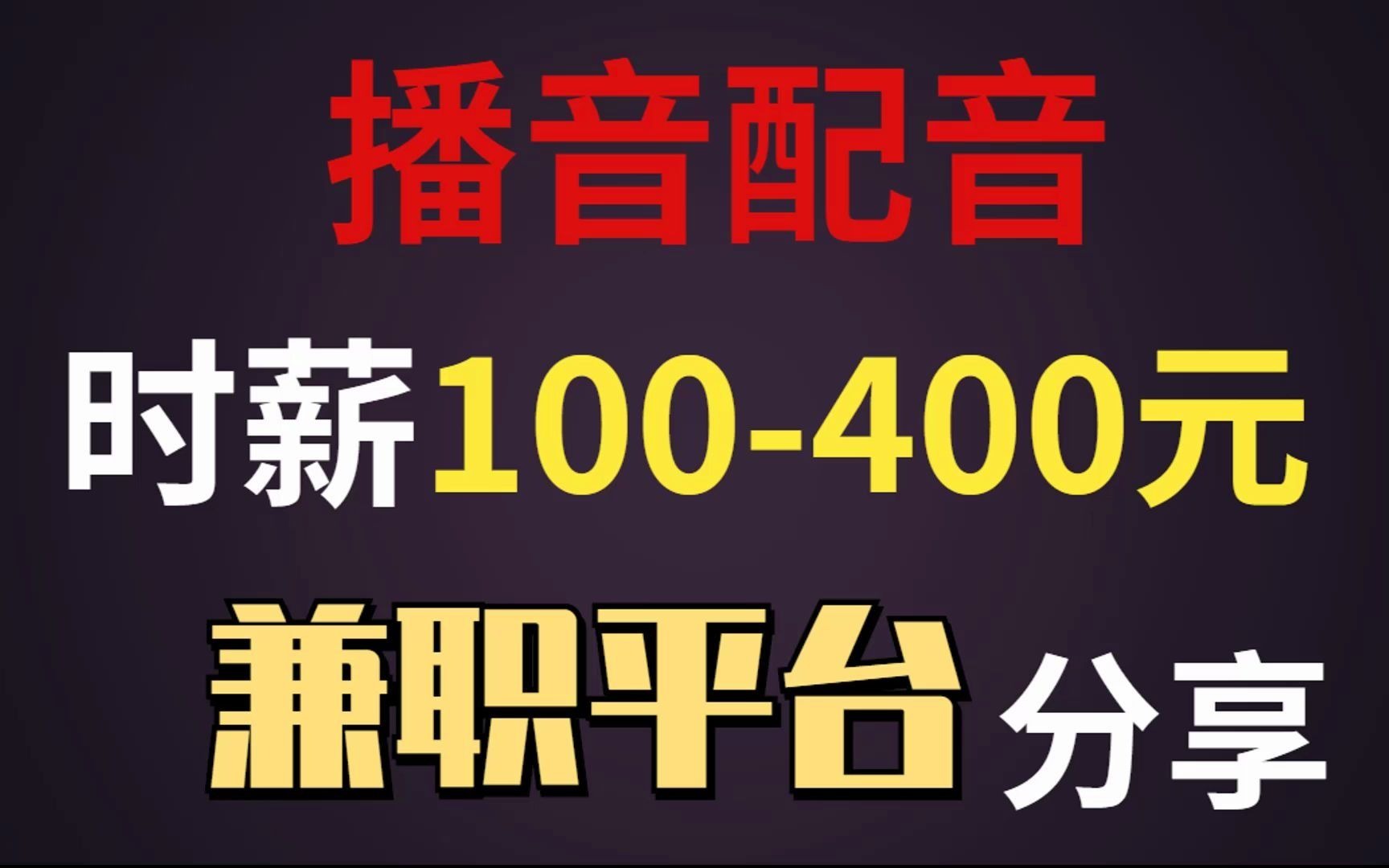 播音配音

时薪100-400元

兼职平台 分享